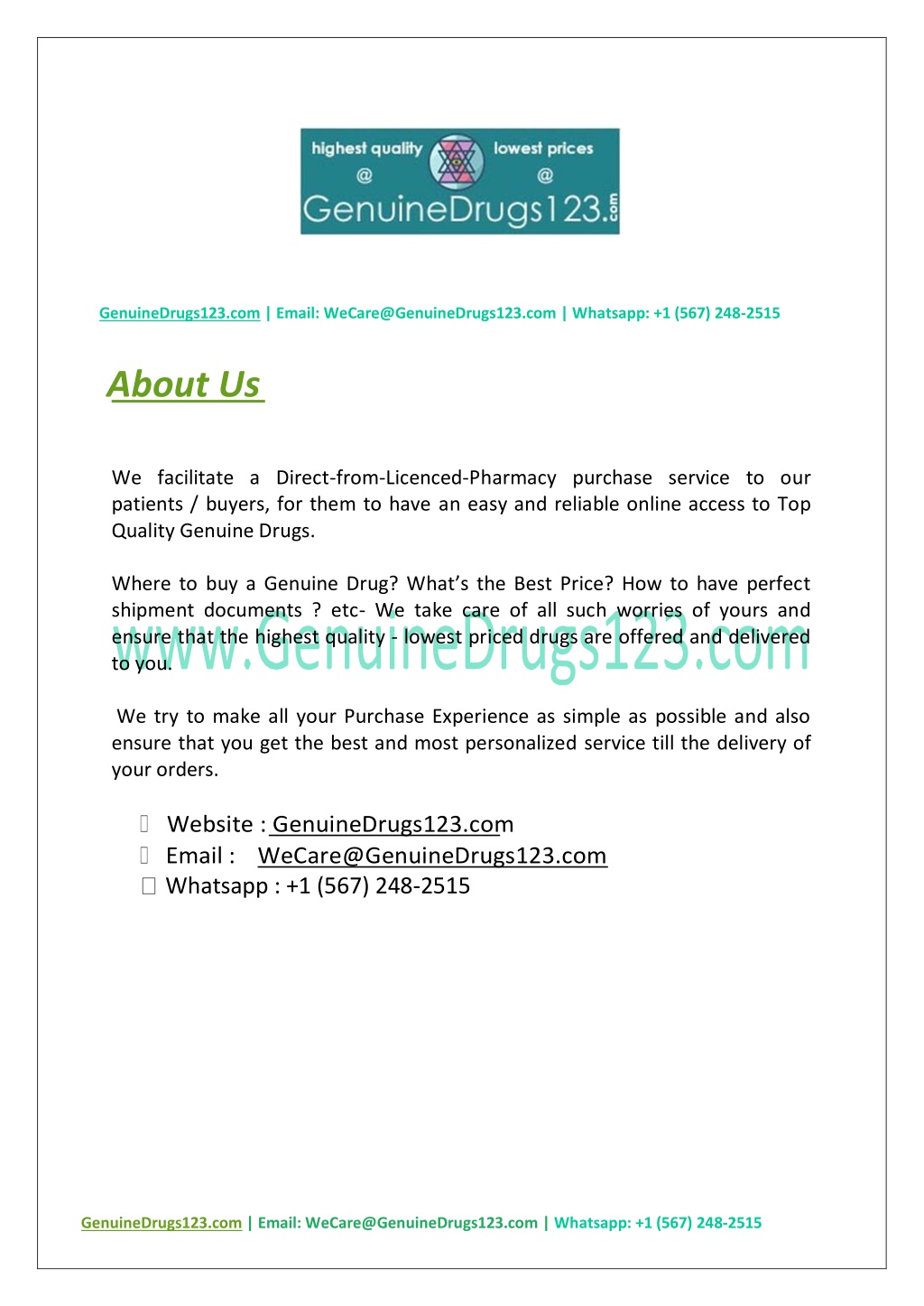 highest quality @ lowest prices @ GenuineDrugs123.com

GenuineDrugs123.com | Email: WeCare@GenuineDrugs123.com | Whatsapp: +1 (567) 248-2515

About Us

We facilitate a Direct-from-Licenced-Pharmacy purchase service to our patients / buyers, for them to have an easy and reliable online access to Top Quality Genuine Drugs.

Where to buy a Genuine Drug? What's the Best Price? How to have perfect shipment documents ? etc- We take care of all such worries of yours and ensure that the highest quality - lowest priced drugs are offered and delivered to you.

www.GenuineDrugs123.com

We try to make all your Purchase Experience as simple as possible and also ensure that you get the best and most personalized service till the delivery of your orders.

Website : GenuineDrugs123.com
Email : WeCare@GenuineDrugs123.com
Whatsapp : +1 (567) 248-2515

GenuineDrugs123.com | Email: WeCare@GenuineDrugs123.com | Whatsapp: +1 (567) 248-2515